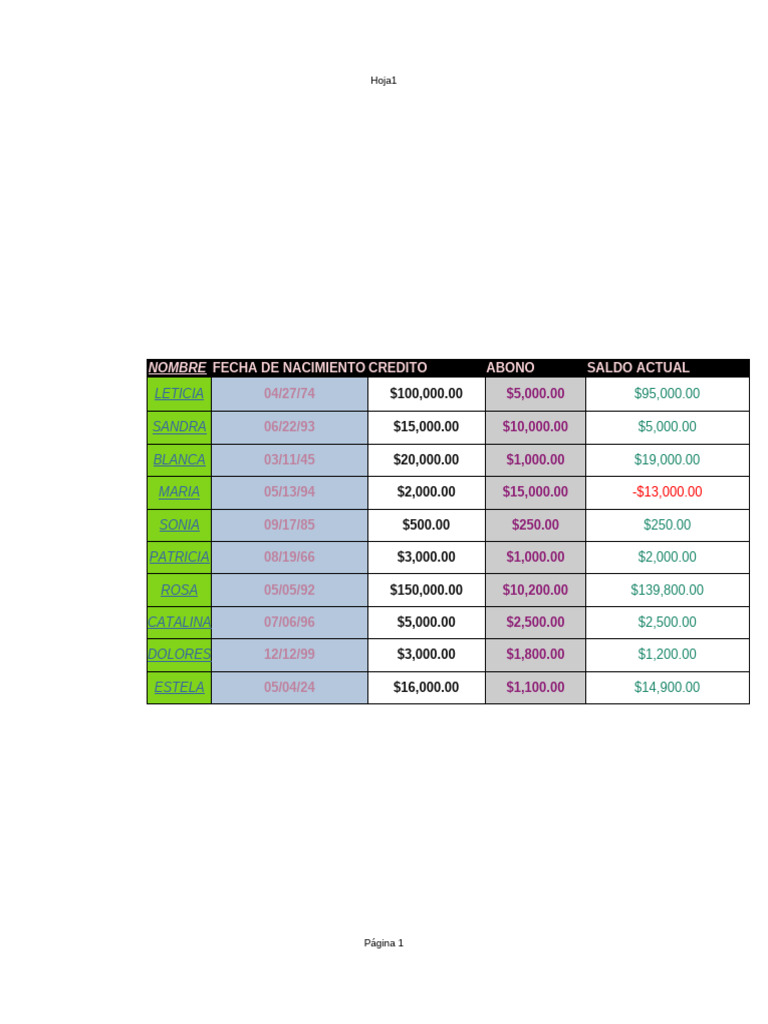 Hoja1

| NOMBRE | FECHA DE NACIMIENTO | CREDITO | ABONO | SALDO ACTUAL |
|---|---|---|---|---|
| LETICIA | 04/27/74 | \$100,000.00 | \$5,000.00 | \$95,000.00 |
| SANDRA | 06/22/93 | \$15,000.00 | \$10,000.00 | \$5,000.00 |
| BLANCA | 03/11/45 | \$20,000.00 | \$1,000.00 | \$19,000.00 |
| MARIA | 05/13/94 | \$2,000.00 | \$15,000.00 | -\$13,000.00 |
| SONIA | 09/17/85 | \$500.00 | \$250.00 | \$250.00 |
| PATRICIA | 08/19/66 | \$3,000.00 | \$1,000.00 | \$2,000.00 |
| ROSA | 05/05/92 | \$150,000.00 | \$10,200.00 | \$139,800.00 |
| CATALINA | 07/06/96 | \$5,000.00 | \$2,500.00 | \$2,500.00 |
| DOLORES | 12/12/99 | \$3,000.00 | \$1,800.00 | \$1,200.00 |
| ESTELA | 05/04/24 | \$16,000.00 | \$1,100.00 | \$14,900.00 |

Página 1